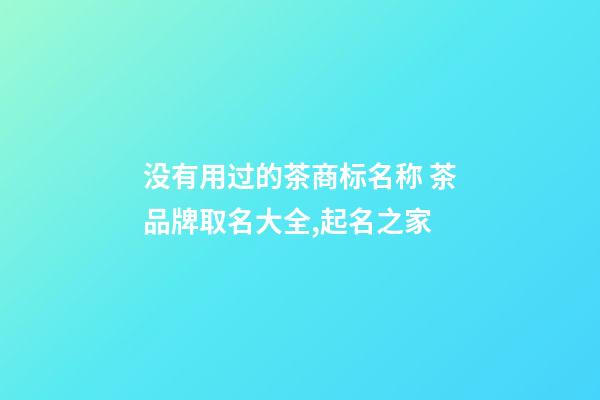 没有用过的茶商标名称 茶品牌取名大全,起名之家